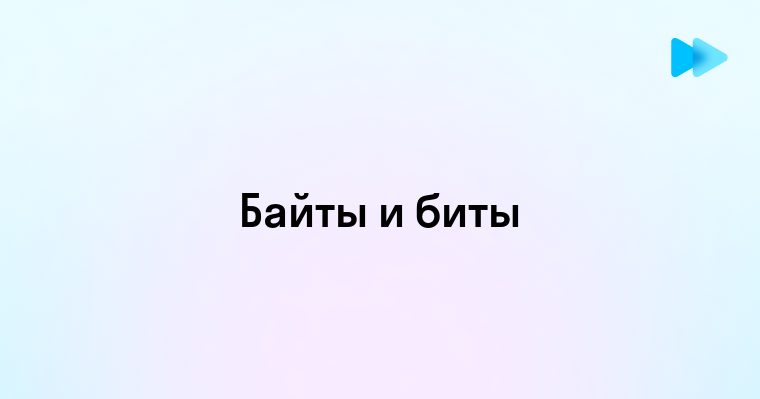 Байты и биты